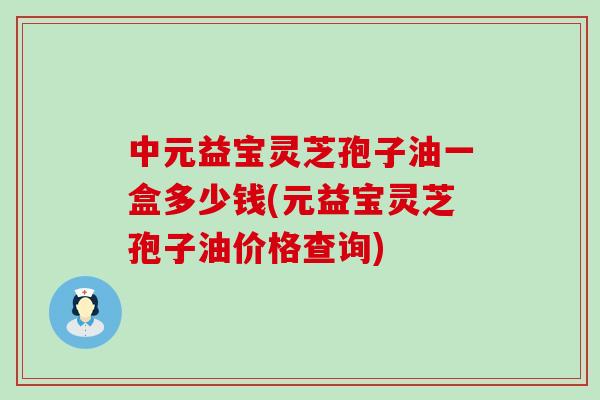 中元益宝灵芝孢子油一盒多少钱(元益宝灵芝孢子油价格查询)